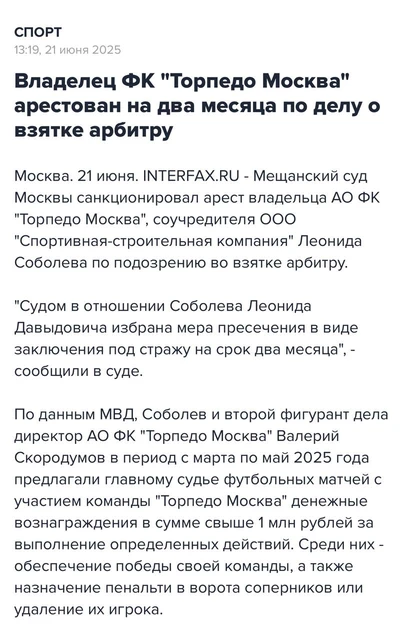 СПОРТ
13:19, 21 июня 2025

Владелец ФК "Торпедо Москва" арестован на два месяца по делу о взятке арбитру

Москва. 21 июня. INTERFAX.RU - Мещанский суд Москвы санкционировал арест владельца АО ФК "Торпедо Москва", соучредителя ООО "Спортивная-строительная компания" Леонида Соболева по подозрению во взятке арбитру.

"Судом в отношении Соболева Леонида Давыдовича избрана мера пресечения в виде заключения под стражу на срок два месяца", - сообщили в суде.

По данным МВД, Соболев и второй фигурант дела директор АО ФК "Торпедо Москва" Валерий Скородумов в период с марта по май 2025 года предлагали главному судье футбольных матчей с участием команды "Торпедо Москва" денежные вознаграждения в сумме свыше 1 млн рублей за выполнение определенных действий. Среди них - обеспечение победы своей команды, а также назначение пенальти в ворота соперников или удаление их игрока.